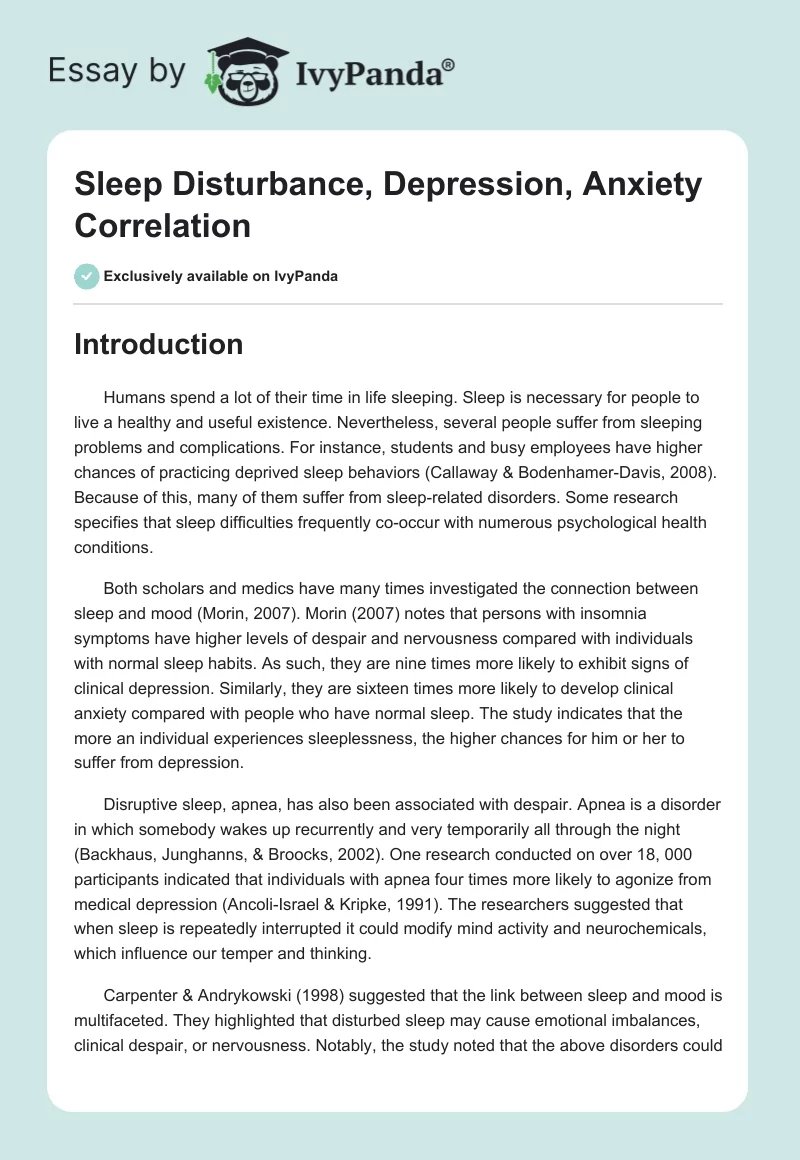 Essay by IvyPanda®

Sleep Disturbance, Depression, Anxiety Correlation

Exclusively available on IvyPanda

Introduction

Humans spend a lot of their time in life sleeping. Sleep is necessary for people to live a healthy and useful existence. Nevertheless, several people suffer from sleeping problems and complications. For instance, students and busy employees have higher chances of practicing deprived sleep behaviors (Callaway & Bodenhamer-Davis, 2008). Because of this, many of them suffer from sleep-related disorders. Some research specifies that sleep difficulties frequently co-occur with numerous psychological health conditions.

Both scholars and medics have many times investigated the connection between sleep and mood (Morin, 2007). Morin (2007) notes that persons with insomnia symptoms have higher levels of despair and nervousness compared with individuals with normal sleep habits. As such, they are nine times more likely to exhibit signs of clinical depression. Similarly, they are sixteen times more likely to develop clinical anxiety compared with people who have normal sleep. The study indicates that the more an individual experiences sleeplessness, the higher chances for him or her to suffer from depression.

Disruptive sleep, apnea, has also been associated with despair. Apnea is a disorder in which somebody wakes up recurrently and very temporarily all through the night (Backhaus, Junghanns, & Broocks, 2002). One research conducted on over 18, 000 participants indicated that individuals with apnea four times more likely to agonize from medical depression (Ancoli-Israel & Kripke, 1991). The researchers suggested that when sleep is repeatedly interrupted it could modify mind activity and neurochemicals, which influence our temper and thinking.

Carpenter & Andrykowski (1998) suggested that the link between sleep and mood is multifaceted. They highlighted that disturbed sleep may cause emotional imbalances, clinical despair, or nervousness. Notably, the study noted that the above disorders could